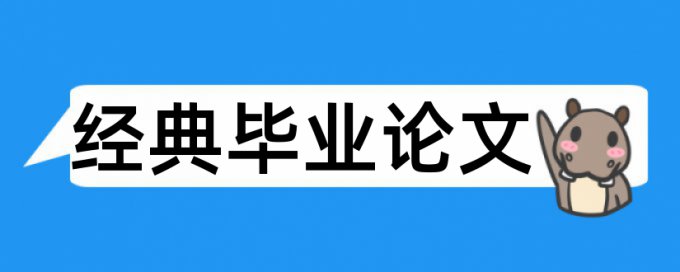 经典毕业论文